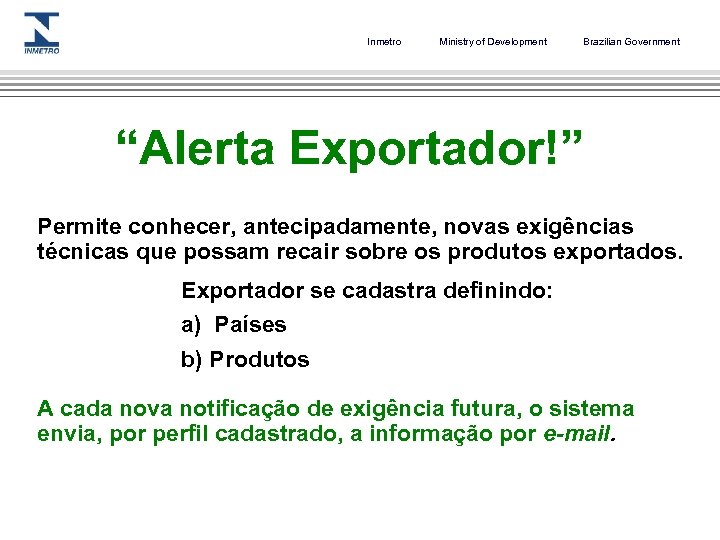 INMETRO

Inmetro Ministry of Development Brazilian Government

“Alerta Exportador!”

Permite conhecer, antecipadamente, novas exigências técnicas que possam recair sobre os produtos exportados.

Exportador se cadastra definindo:

a) Países

b) Produtos

A cada nova notificação de exigência futura, o sistema envia, por perfil cadastrado, a informação por e-mail.